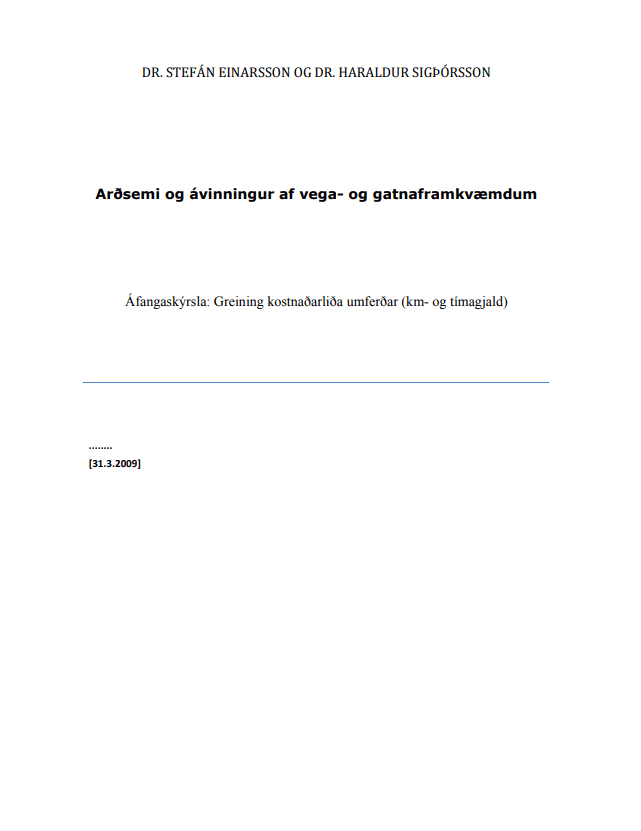 DR. STEFÁN EINARSSON OG DR. HARALDUR SIGÞÓRSSON

Arðsemi og ávinningur af vega- og gatnaframkvæmdum

Áfangaskýrsla: Greining kostnaðarliða umferðar (km- og tímagjald)

........
[31.3.2009]